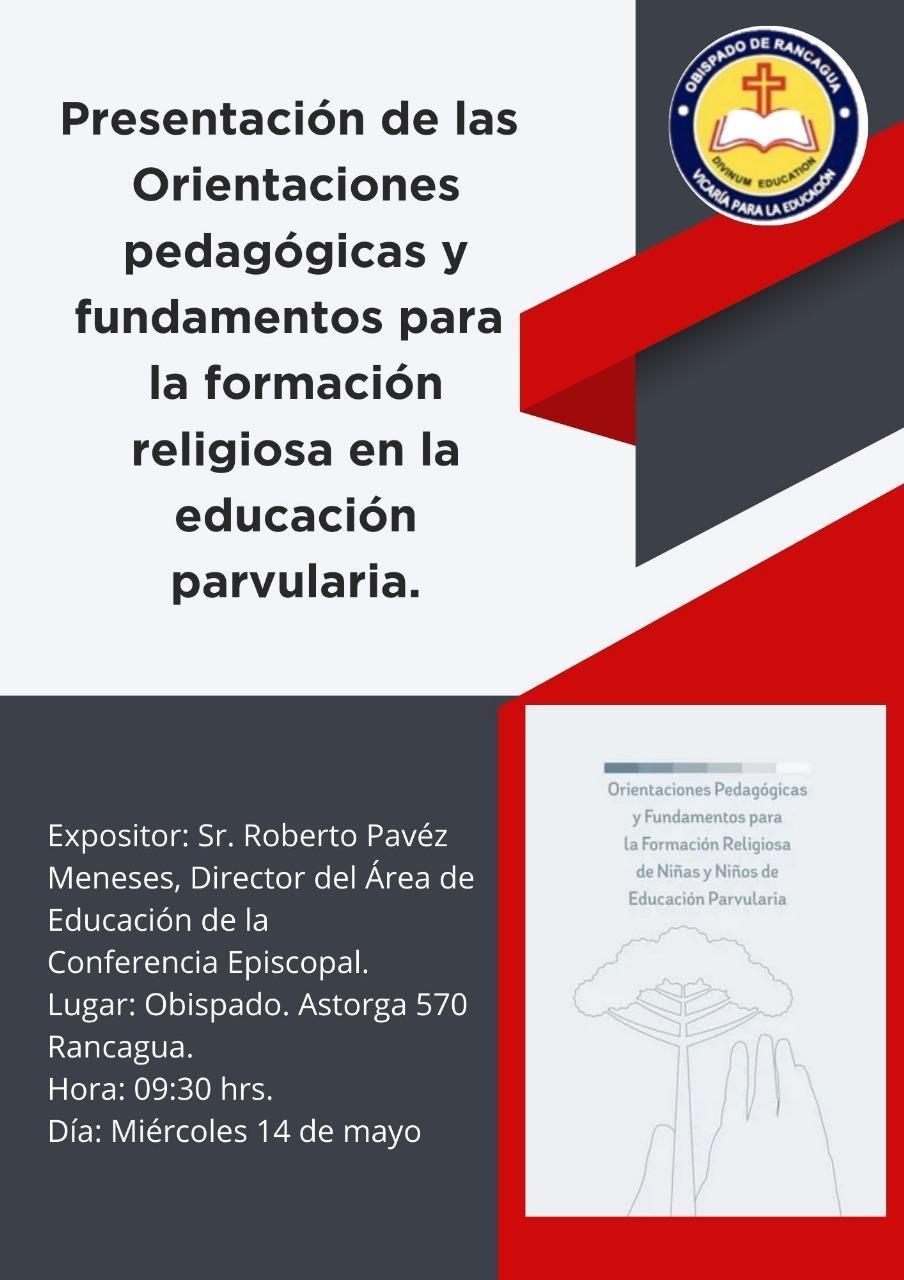 Presentación de las Orientaciones pedagógicas y fundamentos para la formación religiosa en la educación parvularia.

OBISPADO DE RANCAGUA
DIVINUM EDUCATION
VICARÍA PARA LA EDUCACIÓN

Expositor: Sr. Roberto Pavéz Meneses, Director del Área de Educación de la Conferencia Episcopal.
Lugar: Obispado. Astorga 570 Rancagua.
Hora: 09:30 hrs.
Día: Miércoles 14 de mayo

Orientaciones Pedagógicas y Fundamentos para la Formación Religiosa de Niñas y Niños de Educación Parvularia